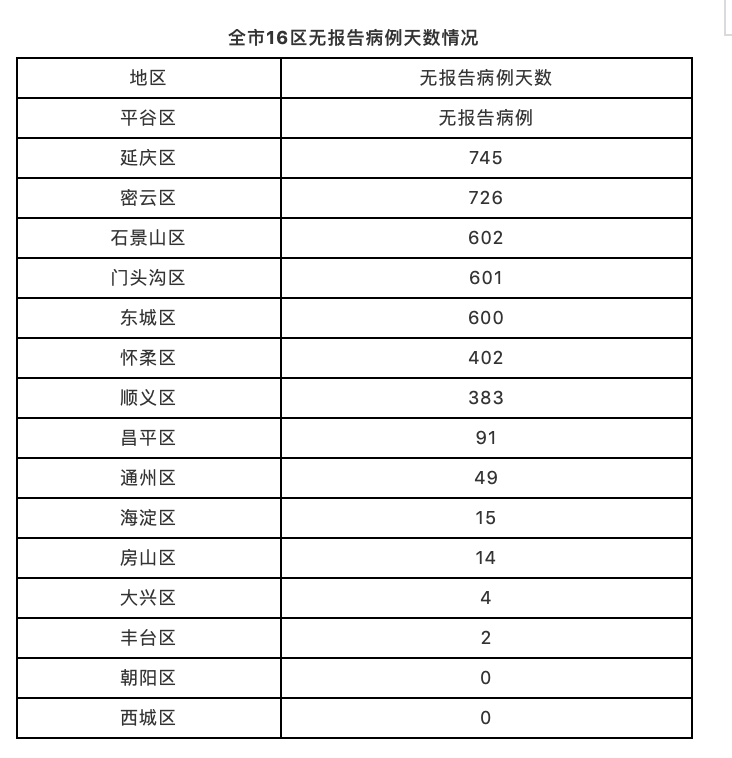 全市16区无报告病例天数情况

| 地区 | 无报告病例天数 |
|---|---|
| 平谷区 | 无报告病例 |
| 延庆区 | 745 |
| 密云区 | 726 |
| 石景山区 | 602 |
| 门头沟区 | 601 |
| 东城区 | 600 |
| 怀柔区 | 402 |
| 顺义区 | 383 |
| 昌平区 | 91 |
| 通州区 | 49 |
| 海淀区 | 15 |
| 房山区 | 14 |
| 大兴区 | 4 |
| 丰台区 | 2 |
| 朝阳区 | 0 |
| 西城区 | 0 |